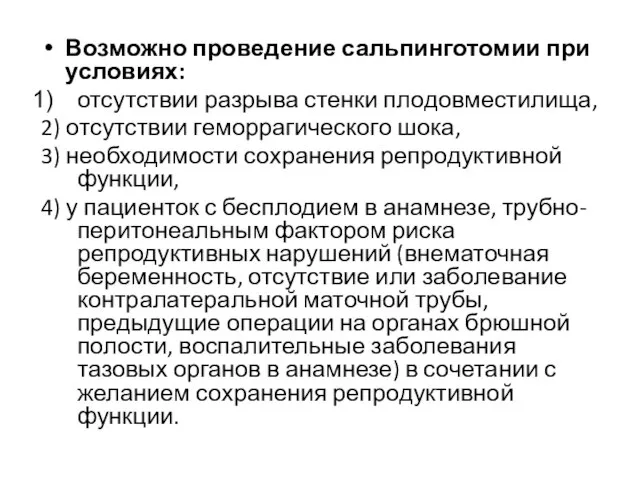 • Возможно проведение сальпинготомии при условиях:
1) отсутствии разрыва стенки плодовместилища,
2) отсутствии геморрагического шока,
3) необходимости сохранения репродуктивной функции,
4) у пациенток с бесплодием в анамнезе, трубно-перитонеальным фактором риска репродуктивных нарушений (внематочная беременность, отсутствие или заболевание контралатеральной маточной трубы, предыдущие операции на органах брюшной полости, воспалительные заболевания тазовых органов в анамнезе) в сочетании с желанием сохранения репродуктивной функции.